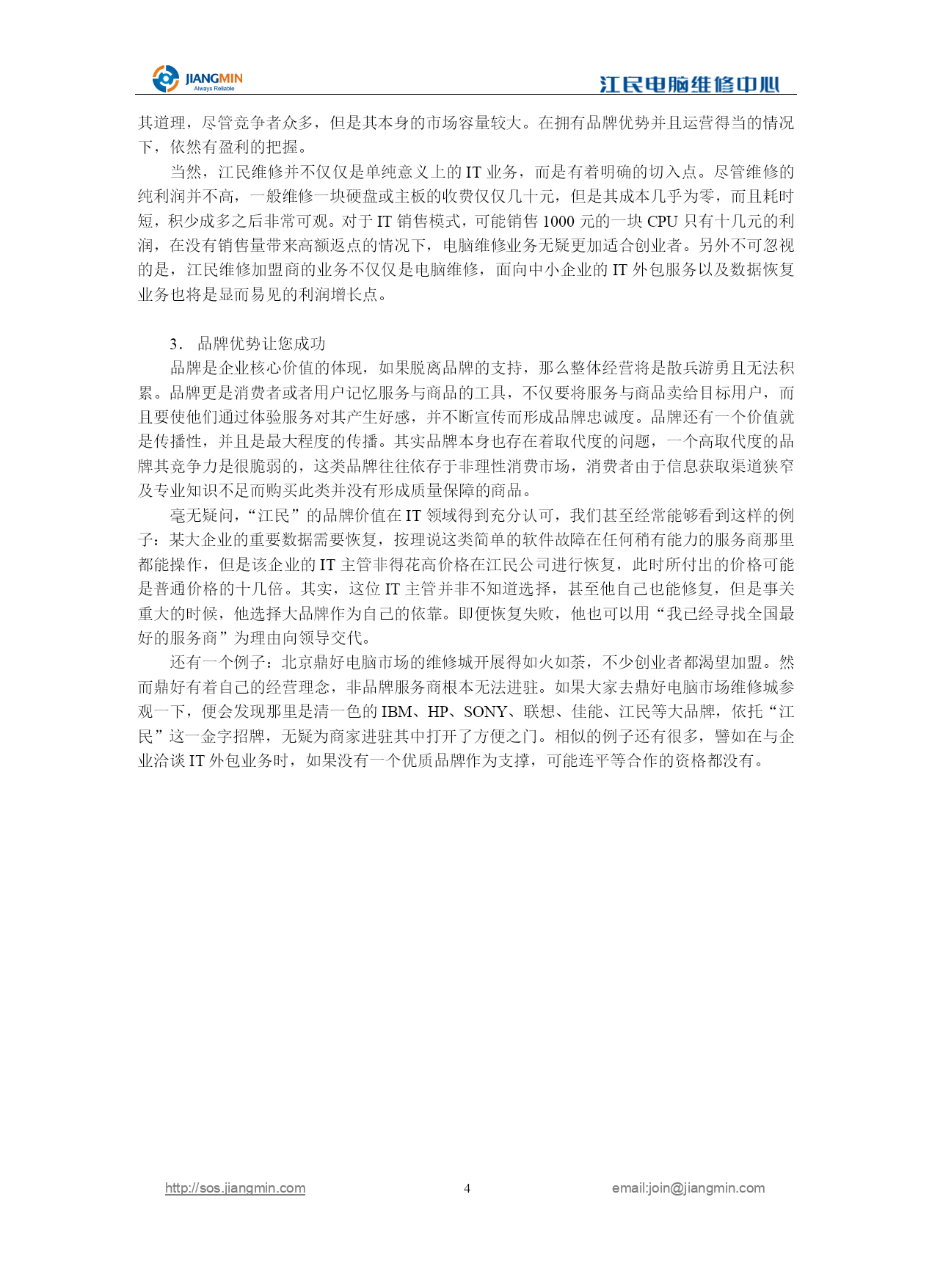 JIANGMIN
Always Reliable

江民电脑维修中心

其道理，尽管竞争者众多，但是其本身的市场容量较大。在拥有品牌优势并且运营得当的情况下，依然有盈利的把握。

当然，江民维修并不仅仅是单纯意义上的 IT 业务，而是有着明确的切入点。尽管维修的纯利润并不高，一般维修一块硬盘或主板的收费仅仅几十元，但是其成本几乎为零，而且耗时短，积少成多之后非常可观。对于 IT 销售模式，可能销售 1000 元的一块 CPU 只有十几元的利润，在没有销售量带来高额返点的情况下，电脑维修业务无疑更加适合创业者。另外不可忽视的是，江民维修加盟商的业务不仅仅是电脑维修，面向中小企业的 IT 外包服务以及数据恢复业务也将是显而易见的利润增长点。

3． 品牌优势让您成功

品牌是企业核心价值的体现，如果脱离品牌的支持，那么整体经营将是散兵游勇且无法积累。品牌更是消费者或者用户记忆服务与商品的工具，不仅要将服务与商品卖给目标用户，而且要使他们通过体验服务对其产生好感，并不断宣传而形成品牌忠诚度。品牌还有一个价值就是传播性，并且是最大程度的传播。其实品牌本身也存在着取代度的问题，一个高取代度的品牌其竞争力是很脆弱的，这类品牌往往依存于非理性消费市场，消费者由于信息获取渠道狭窄及专业知识不足而购买此类并没有形成质量保障的商品。

毫无疑问，“江民”的品牌价值在 IT 领域得到充分认可，我们甚至经常能够看到这样的例子：某大企业的重要数据需要恢复，按理说这类简单的软件故障在任何稍有能力的服务商那里都能操作，但是该企业的 IT 主管非得花高价格在江民公司进行恢复，此时所付出的价格可能是普通价格的十几倍。其实，这位 IT 主管并非不知道选择，甚至他自己也能修复，但是事关重大的时候，他选择大品牌作为自己的依靠。即便恢复失败，他也可以用“我已经寻找全国最好的服务商”为理由向领导交代。

还有一个例子：北京鼎好电脑市场的维修城开展得如火如荼，不少创业者都渴望加盟。然而鼎好有着自己的经营理念，非品牌服务商根本无法进驻。如果大家去鼎好电脑市场维修城参观一下，便会发现那里是清一色的 IBM、HP、SONY、联想、佳能、江民等大品牌，依托“江民”这一金字招牌，无疑为商家进驻其中打开了方便之门。相似的例子还有很多，譬如在与企业洽谈 IT 外包业务时，如果没有一个优质品牌作为支撑，可能连平等合作的资格都没有。

http://sos.jiangmin.com 4 email:join@jiangmin.com